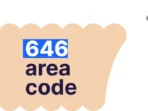 646
area
code